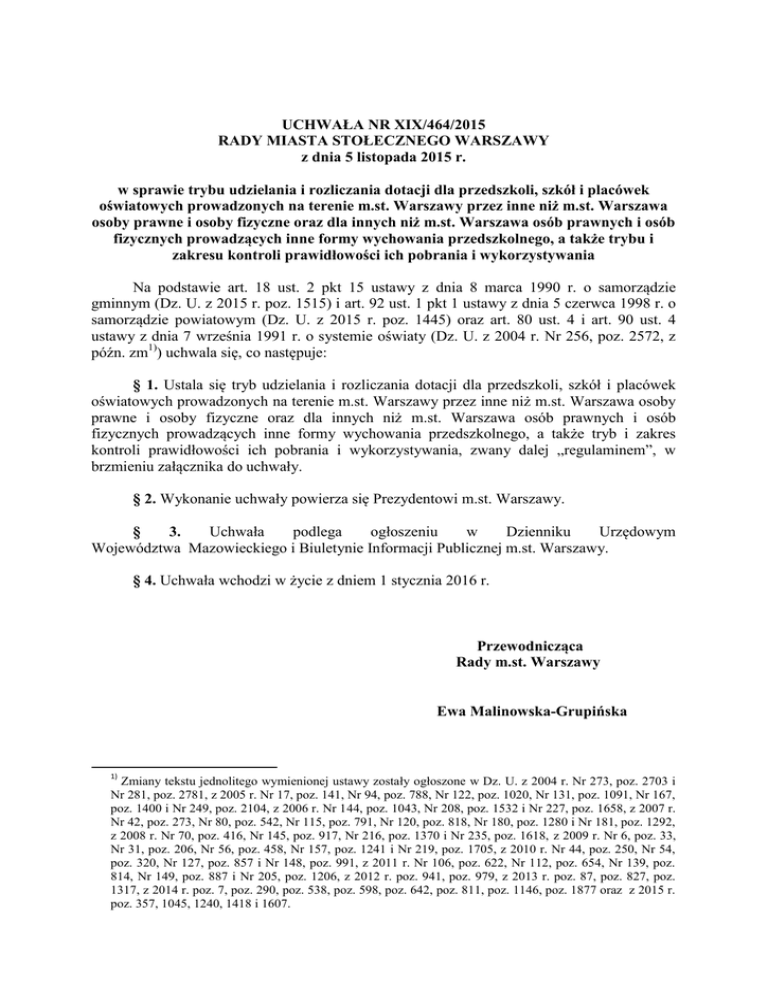 UCHWAŁA NR XIX/464/2015
RADY MIASTA STOŁECZNEGO WARSZAWY
z dnia 5 listopada 2015 r.

w sprawie trybu udzielania i rozliczania dotacji dla przedszkoli, szkół i placówek oświatowych prowadzonych na terenie m.st. Warszawy przez inne niż m.st. Warszawa osoby prawne i osoby fizyczne oraz dla innych niż m.st. Warszawa osób prawnych i osób fizycznych prowadzących inne formy wychowania przedszkolnego, a także trybu i zakresu kontroli prawidłowości ich pobrania i wykorzystywania

Na podstawie art. 18 ust. 2 pkt 15 ustawy z dnia 8 marca 1990 r. o samorządzie gminnym (Dz. U. z 2015 r. poz. 1515) i art. 92 ust. 1 pkt 1 ustawy z dnia 5 czerwca 1998 r. o samorządzie powiatowym (Dz. U. z 2015 r. poz. 1445) oraz art. 80 ust. 4 i art. 90 ust. 4 ustawy z dnia 7 września 1991 r. o systemie oświaty (Dz. U. z 2004 r. Nr 256, poz. 2572, z późn. zm$^{1)}$) uchwala się, co następuje:

§ 1. Ustala się tryb udzielania i rozliczania dotacji dla przedszkoli, szkół i placówek oświatowych prowadzonych na terenie m.st. Warszawy przez inne niż m.st. Warszawa osoby prawne i osoby fizyczne oraz dla innych niż m.st. Warszawa osób prawnych i osób fizycznych prowadzących inne formy wychowania przedszkolnego, a także tryb i zakres kontroli prawidłowości ich pobrania i wykorzystywania, zwany dalej „regulaminem”, w brzmieniu załącznika do uchwały.

§ 2. Wykonanie uchwały powierza się Prezydentowi m.st. Warszawy.

§ 3. Uchwała podlega ogłoszeniu w Dzienniku Urzędowym Województwa Mazowieckiego i Biuletynie Informacji Publicznej m.st. Warszawy.

§ 4. Uchwała wchodzi w życie z dniem 1 stycznia 2016 r.

Przewodnicząca
Rady m.st. Warszawy

Ewa Malinowska-Grupińska

$^{1)}$ Zmiany tekstu jednolitego wymienionej ustawy zostały ogłoszone w Dz. U. z 2004 r. Nr 273, poz. 2703 i Nr 281, poz. 2781, z 2005 r. Nr 17, poz. 141, Nr 94, poz. 788, Nr 122, poz. 1020, Nr 131, poz. 1091, Nr 167, poz. 1400 i Nr 249, poz. 2104, z 2006 r. Nr 144, poz. 1043, Nr 208, poz. 1532 i Nr 227, poz. 1658, z 2007 r. Nr 42, poz. 273, Nr 80, poz. 542, Nr 115, poz. 791, Nr 120, poz. 818, Nr 180, poz. 1280 i Nr 181, poz. 1292, z 2008 r. Nr 70, poz. 416, Nr 145, poz. 917, Nr 216, poz. 1370 i Nr 235, poz. 1618, z 2009 r. Nr 6, poz. 33, Nr 31, poz. 206, Nr 56, poz. 458, Nr 157, poz. 1241 i Nr 219, poz. 1705, z 2010 r. Nr 44, poz. 250, Nr 54, poz. 320, Nr 127, poz. 857 i Nr 148, poz. 991, z 2011 r. Nr 106, poz. 622, Nr 112, poz. 654, Nr 139, poz. 814, Nr 149, poz. 887 i Nr 205, poz. 1206, z 2012 r. poz. 941, poz. 979, z 2013 r. poz. 87, poz. 827, poz. 1317, z 2014 r. poz. 7, poz. 290, poz. 538, poz. 598, poz. 642, poz. 811, poz. 1146, poz. 1877 oraz z 2015 r. poz. 357, 1045, 1240, 1418 i 1607.